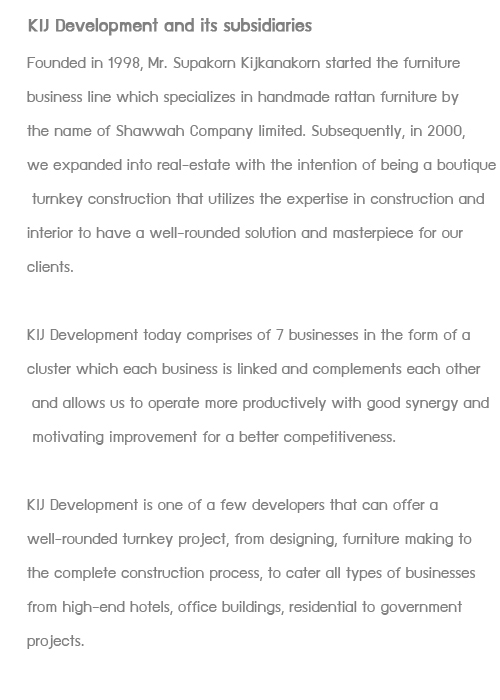 KIJ Development and its subsidiaries

Founded in 1998, Mr. Supakorn Kijkanakorn started the furniture business line which specializes in handmade rattan furniture by the name of Shawwah Company limited. Subsequently, in 2000, we expanded into real-estate with the intention of being a boutique turnkey construction that utilizes the expertise in construction and interior to have a well-rounded solution and masterpiece for our clients.

KIJ Development today comprises of 7 businesses in the form of a cluster which each business is linked and complements each other and allows us to operate more productively with good synergy and motivating improvement for a better competitiveness.

KIJ Development is one of a few developers that can offer a well-rounded turnkey project, from designing, furniture making to the complete construction process, to cater all types of businesses from high-end hotels, office buildings, residential to government projects.